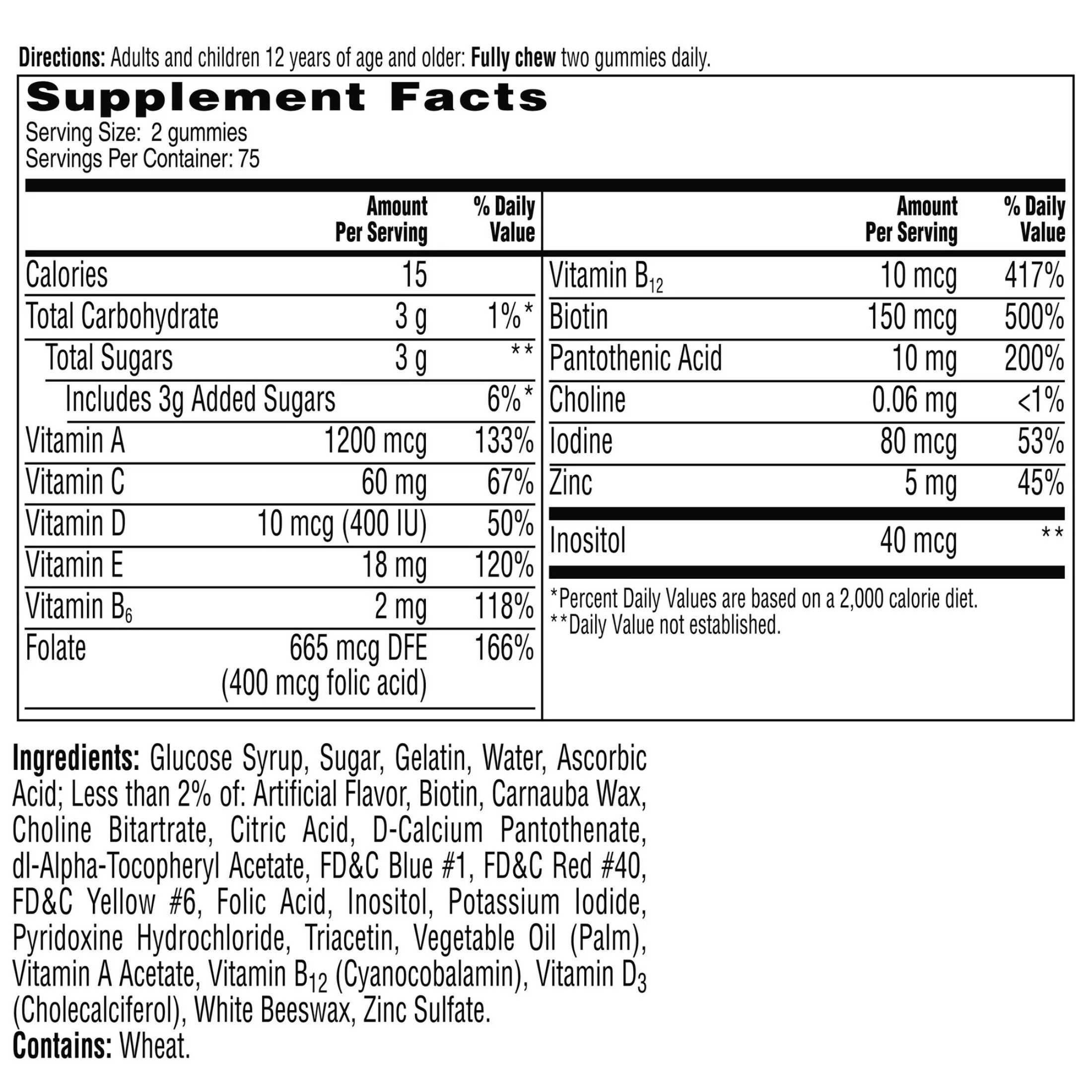 Directions: Adults and children 12 years of age and older: Fully chew two gummies daily.

Supplement Facts
Serving Size: 2 gummies
Servings Per Container: 75

| | Amount Per Serving | % Daily Value |
|---|---|---|
| Calories | 15 | |
| Total Carbohydrate | 3 g | 1%* |
| Total Sugars | 3 g | ** |
| Includes 3g Added Sugars | | 6%* |
| Vitamin A | 1200 mcg | 133% |
| Vitamin C | 60 mg | 67% |
| Vitamin D | 10 mcg (400 IU) | 50% |
| Vitamin E | 18 mg | 120% |
| Vitamin $B_6$ | 2 mg | 118% |
| Folate | 665 mcg DFE (400 mcg folic acid) | 166% |

| | Amount Per Serving | % Daily Value |
|---|---|---|
| Vitamin $B_{12}$ | 10 mcg | 417% |
| Biotin | 150 mcg | 500% |
| Pantothenic Acid | 10 mg | 200% |
| Choline | 0.06 mg | <1% |
| Iodine | 80 mcg | 53% |
| Zinc | 5 mg | 45% |
| Inositol | 40 mcg | ** |

*Percent Daily Values are based on a 2,000 calorie diet.
**Daily Value not established.

Ingredients: Glucose Syrup, Sugar, Gelatin, Water, Ascorbic Acid; Less than 2% of: Artificial Flavor, Biotin, Carnauba Wax, Choline Bitartrate, Citric Acid, D-Calcium Pantothenate, dl-Alpha-Tocopheryl Acetate, FD&C Blue #1, FD&C Red #40, FD&C Yellow #6, Folic Acid, Inositol, Potassium Iodide, Pyridoxine Hydrochloride, Triacetin, Vegetable Oil (Palm), Vitamin A Acetate, Vitamin $B_{12}$ (Cyanocobalamin), Vitamin $D_3$ (Cholecalciferol), White Beeswax, Zinc Sulfate.
Contains: Wheat.